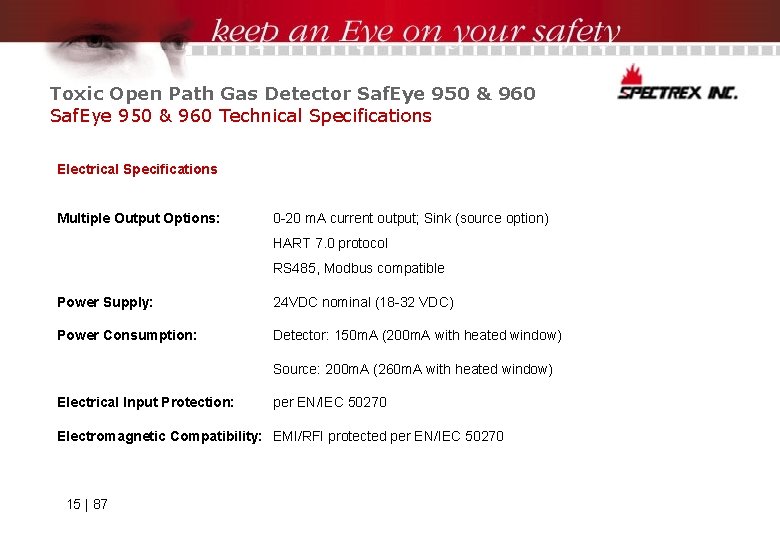 keep an Eye on your safety

Toxic Open Path Gas Detector SafEye 950 & 960
SafEye 950 & 960 Technical Specifications

SPECTREX INC.

Electrical Specifications

Multiple Output Options: 0-20 mA current output; Sink (source option)
HART 7.0 protocol
RS485, Modbus compatible

Power Supply: 24VDC nominal (18-32 VDC)

Power Consumption: Detector: 150mA (200mA with heated window)
Source: 200mA (260mA with heated window)

Electrical Input Protection: per EN/IEC 50270

Electromagnetic Compatibility: EMI/RFI protected per EN/IEC 50270

15 | 87